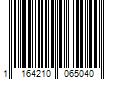 1 164210 065040